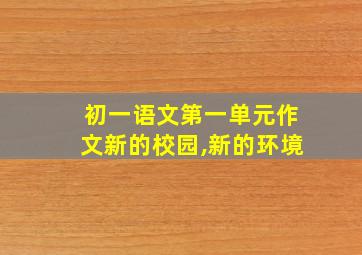 初一语文第一单元作文新的校园,新的环境